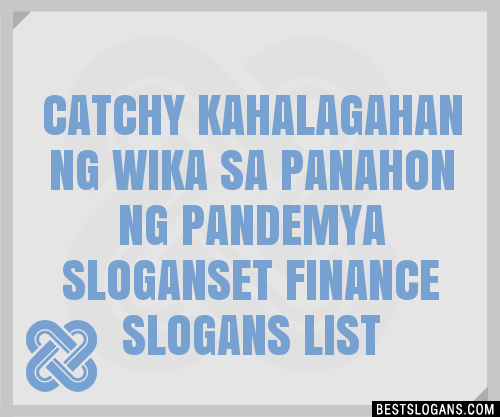 CATCHY KAHALAGAHAN NG WIKA SA PANAHON NG PANDEMYA SLOGANSET FINANCE SLOGANS LIST

BESTSLOGANS.COM